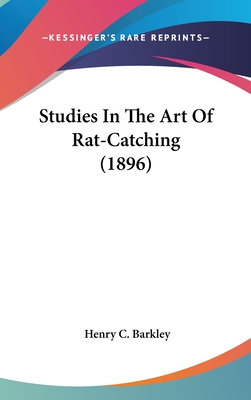 —KESSINGER'S RARE REPRINTS—

Studies In The Art Of Rat-Catching (1896)

Henry C. Barkley